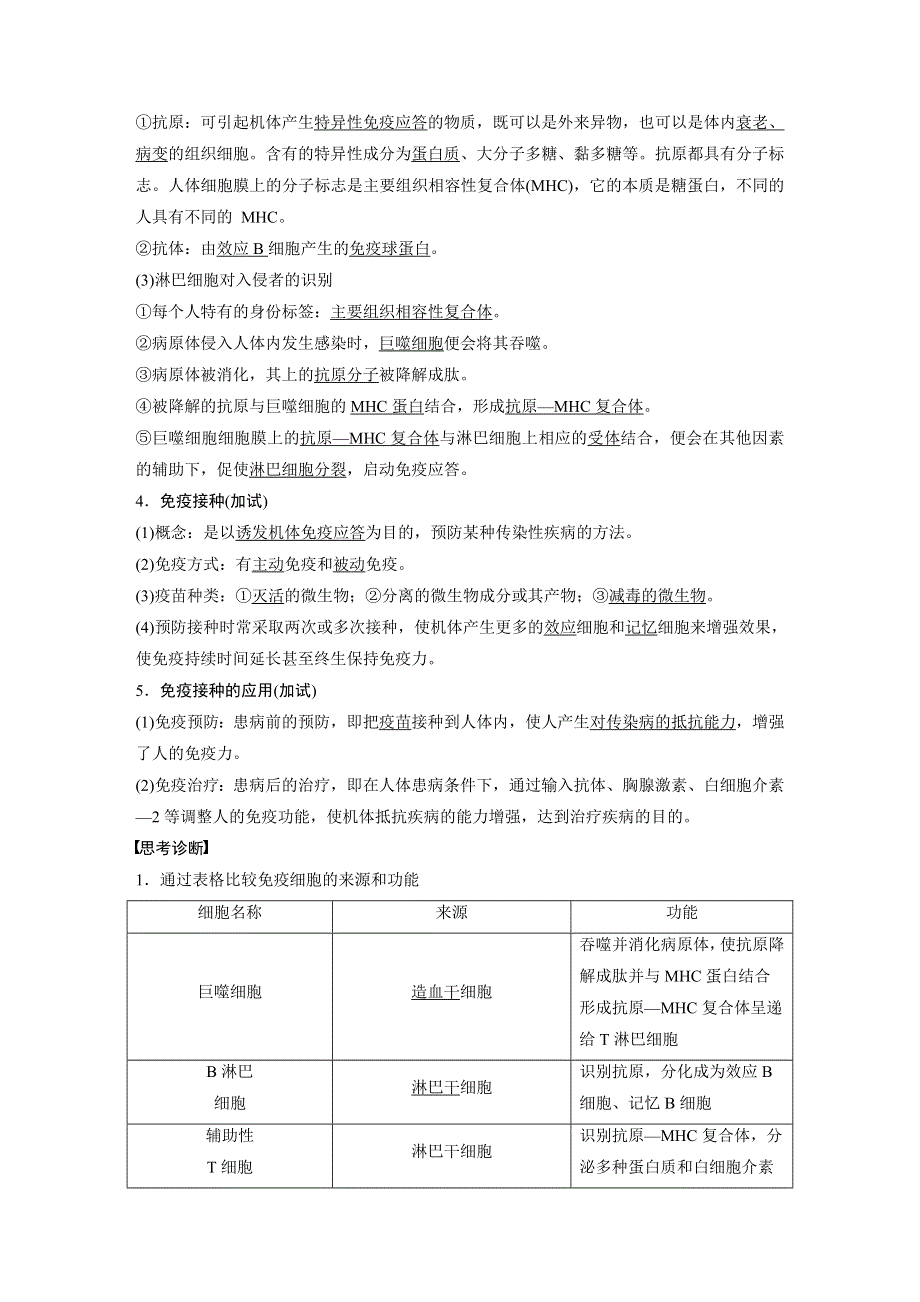 ①抗原：可引起机体产生特异性免疫应答的物质，既可以是外来异物，也可以是体内衰老、病变的组织细胞。含有的特异性成分为蛋白质、大分子多糖、黏多糖等。抗原都具有分子标志。人体细胞膜上的分子标志是主要组织相容性复合体(MHC)，它的本质是糖蛋白，不同的人具有不同的 MHC。

②抗体：由效应 B 细胞产生的免疫球蛋白。

(3)淋巴细胞对入侵者的识别

①每个人特有的身份标签：主要组织相容性复合体。

②病原体侵入人体内发生感染时，巨噬细胞便会将其吞噬。

③病原体被消化，其上的抗原分子被降解成肽。

④被降解的抗原与巨噬细胞的 MHC 蛋白结合，形成抗原—MHC 复合体。

⑤巨噬细胞细胞膜上的抗原—MHC 复合体与淋巴细胞上相应的受体结合，便会在其他因素的辅助下，促使淋巴细胞分裂，启动免疫应答。

4．免疫接种(加试)

(1)概念：是以诱发机体免疫应答为目的，预防某种传染性疾病的方法。

(2)免疫方式：有主动免疫和被动免疫。

(3)疫苗种类：①灭活的微生物；②分离的微生物成分或其产物；③减毒的微生物。

(4)预防接种时常采取两次或多次接种，使机体产生更多的效应细胞和记忆细胞来增强效果，使免疫持续时间延长甚至终生保持免疫力。

5．免疫接种的应用(加试)

(1)免疫预防：患病前的预防，即把疫苗接种到人体内，使人产生对传染病的抵抗能力，增强了人的免疫力。

(2)免疫治疗：患病后的治疗，即在人体患病条件下，通过输入抗体、胸腺激素、白细胞介素—2 等调整人的免疫功能，使机体抵抗疾病的能力增强，达到治疗疾病的目的。

【思考诊断】

1．通过表格比较免疫细胞的来源和功能

| 细胞名称 | 来源 | 功能 |
|---|---|---|
| 巨噬细胞 | 造血干细胞 | 吞噬并消化病原体，使抗原降解成肽并与 MHC 蛋白结合形成抗原—MHC 复合体呈递给 T 淋巴细胞 |
| B 淋巴细胞 | 淋巴干细胞 | 识别抗原，分化成为效应 B 细胞、记忆 B 细胞 |
| 辅助性 T 细胞 | 淋巴干细胞 | 识别抗原—MHC 复合体，分泌多种蛋白质和白细胞介素 |